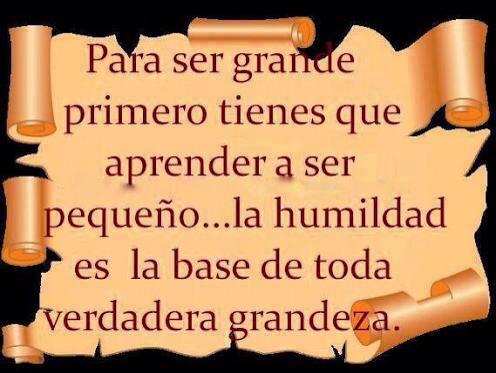 Para ser grande primero tienes que aprender a ser pequeño...la humildad es la base de toda verdadera grandeza.